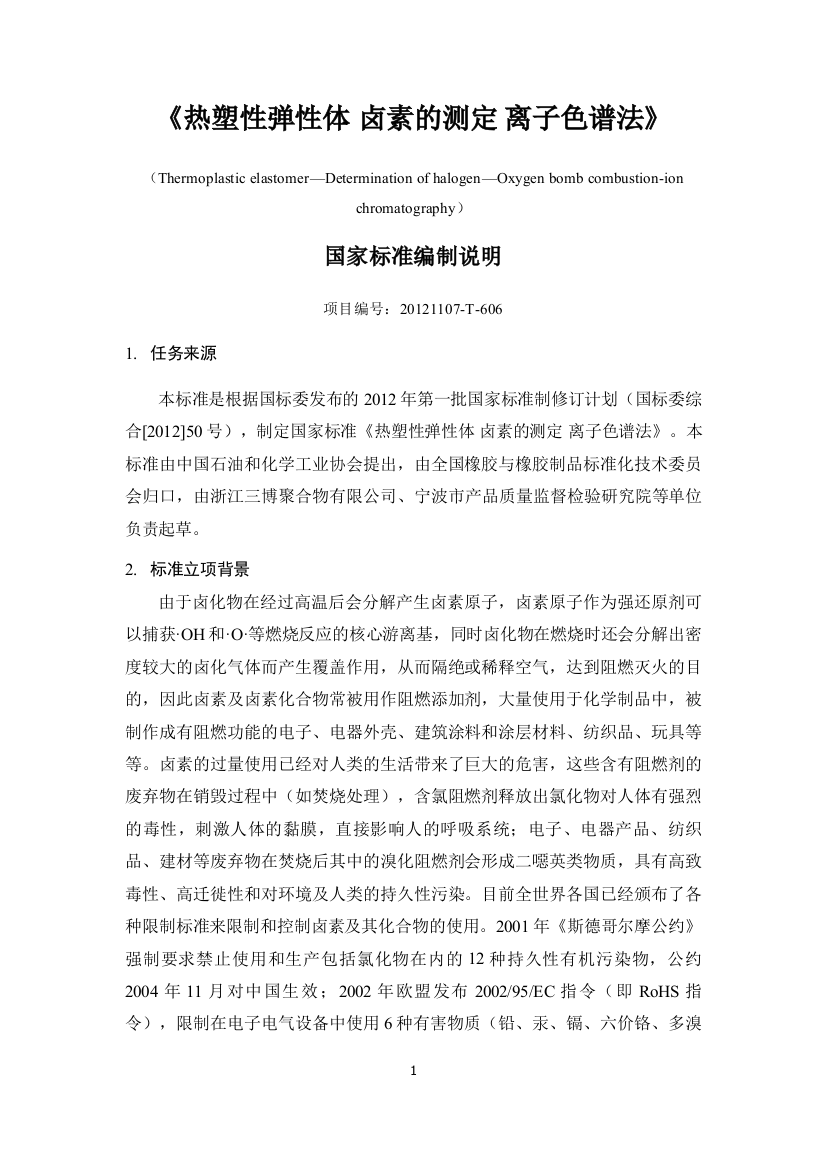 《热塑性弹性体 卤素的测定 离子色谱法》

（Thermoplastic elastomer—Determination of halogen—Oxygen bomb combustion-ion chromatography）

国家标准编制说明

项目编号：20121107-T-606

1. 任务来源

本标准是根据国标委发布的 2012 年第一批国家标准制修订计划（国标委综合[2012]50 号），制定国家标准《热塑性弹性体 卤素的测定 离子色谱法》。本标准由中国石油和化学工业协会提出，由全国橡胶与橡胶制品标准化技术委员会归口，由浙江三博聚合物有限公司、宁波市产品质量监督检验研究院等单位负责起草。

2. 标准立项背景

由于卤化物在经过高温后会分解产生卤素原子，卤素原子作为强还原剂可以捕获·OH 和·O·等燃烧反应的核心游离基，同时卤化物在燃烧时还会分解出密度较大的卤化气体而产生覆盖作用，从而隔绝或稀释空气，达到阻燃灭火的目的，因此卤素及卤素化合物常被用作阻燃添加剂，大量使用于化学制品中，被制作成有阻燃功能的电子、电器外壳、建筑涂料和涂层材料、纺织品、玩具等等。卤素的过量使用已经对人类的生活带来了巨大的危害，这些含有阻燃剂的废弃物在销毁过程中（如焚烧处理），含氯阻燃剂释放出氯化物对人体有强烈的毒性，刺激人体的黏膜，直接影响人的呼吸系统；电子、电器产品、纺织品、建材等废弃物在焚烧后其中的溴化阻燃剂会形成二噁英类物质，具有高致毒性、高迁徙性和对环境及人类的持久性污染。目前全世界各国已经颁布了各种限制标准来限制和控制卤素及其化合物的使用。2001 年《斯德哥尔摩公约》强制要求禁止使用和生产包括氯化物在内的 12 种持久性有机污染物，公约 2004 年 11 月对中国生效；2002 年欧盟发布 2002/95/EC 指令（即 RoHS 指令），限制在电子电气设备中使用 6 种有害物质（铅、汞、镉、六价铬、多溴

1